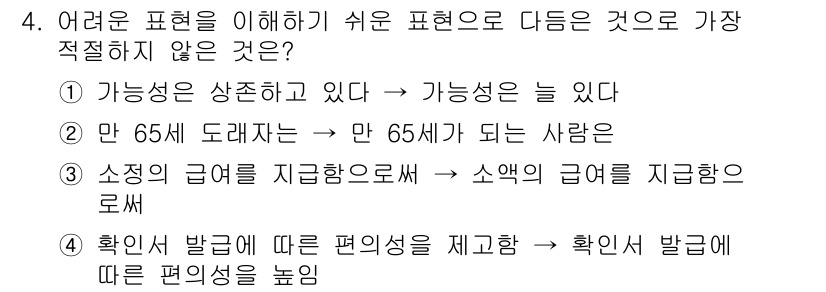 4. 어려운 표현을 이해하기 쉬운 표현으로 다듬은 것으로 가장 적절하지 않은 것은?

① 가능성은 상존하고 있다 → 가능성은 늘 있다

② 만 65세 도래자는 → 만 65세가 되는 사람은

③ 소정의 급여를 지급함으로써 → 소액의 급여를 지급함으로써

④ 확인서 발급에 따른 편의성을 제고함 → 확인서 발급에 따른 편의성을 높임